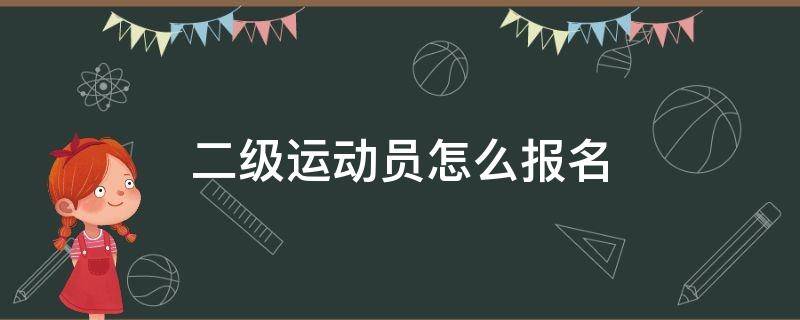 二级运动员怎么报名